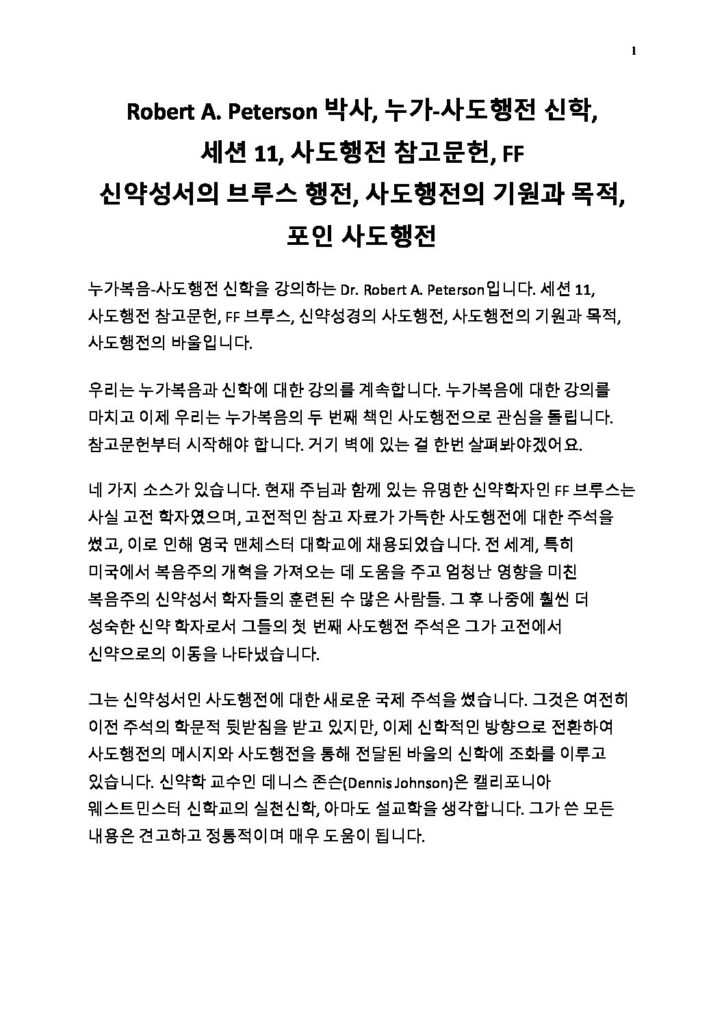 1

Robert A. Peterson 박사, 누가-사도행전 신학, 세션 11, 사도행전 참고문헌, FF 신약성서의 브루스 행전, 사도행전의 기원과 목적, 포인 사도행전

누가복음-사도행전 신학을 강의하는 Dr. Robert A. Peterson입니다. 세션 11, 사도행전 참고문헌, FF 브루스, 신약성경의 사도행전, 사도행전의 기원과 목적, 사도행전의 바울입니다.

우리는 누가복음과 신학에 대한 강의를 계속합니다. 누가복음에 대한 강의를 마치고 이제 우리는 누가복음의 두 번째 책인 사도행전으로 관심을 돌립니다. 참고문헌부터 시작해야 합니다. 거기 벽에 있는 걸 한번 살펴봐야겠어요.

네 가지 소스가 있습니다. 현재 주님과 함께 있는 유명한 신약학자인 FF 브루스는 사실 고전 학자였으며, 고전적인 참고 자료가 가득한 사도행전에 대한 주석을 썼고, 이로 인해 영국 맨체스터 대학교에 채용되었습니다. 전 세계, 특히 미국에서 복음주의 개혁을 가져오는 데 도움을 주고 엄청난 영향을 미친 복음주의 신약성서 학자들의 훈련된 수 많은 사람들. 그 후 나중에 훨씬 더 성숙한 신약 학자로서 그들의 첫 번째 사도행전 주석은 그가 고전에서 신약으로의 이동을 나타냈습니다.

그는 신약성서인 사도행전에 대한 새로운 국제 주석을 썼습니다. 그것은 여전히 이전 주석의 학문적 뒷받침을 받고 있지만, 이제 신학적인 방향으로 전환하여 사도행전의 메시지와 사도행전을 통해 전달된 바울의 신학에 조화를 이루고 있습니다. 신약학 교수인 데니스 존슨(Dennis Johnson)은 캘리포니아 웨스트민스터 신학교의 실천신학, 아마도 설교학을 생각합니다. 그가 쓴 모든 내용은 견고하고 정통적이며 매우 도움이 됩니다.